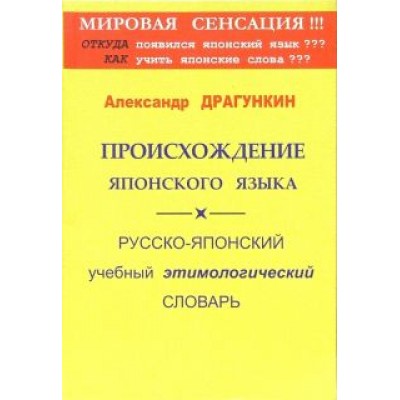 МИРОВАЯ СЕНСАЦИЯ !!!
ОТКУДА появился японский язык ???
КАК учить японские слова ???

Александр ДРАГУНКИН

ПРОИСХОЖДЕНИЕ
ЯПОНСКОГО ЯЗЫКА

РУССКО-ЯПОНСКИЙ
учебный этимологический
СЛОВАРЬ